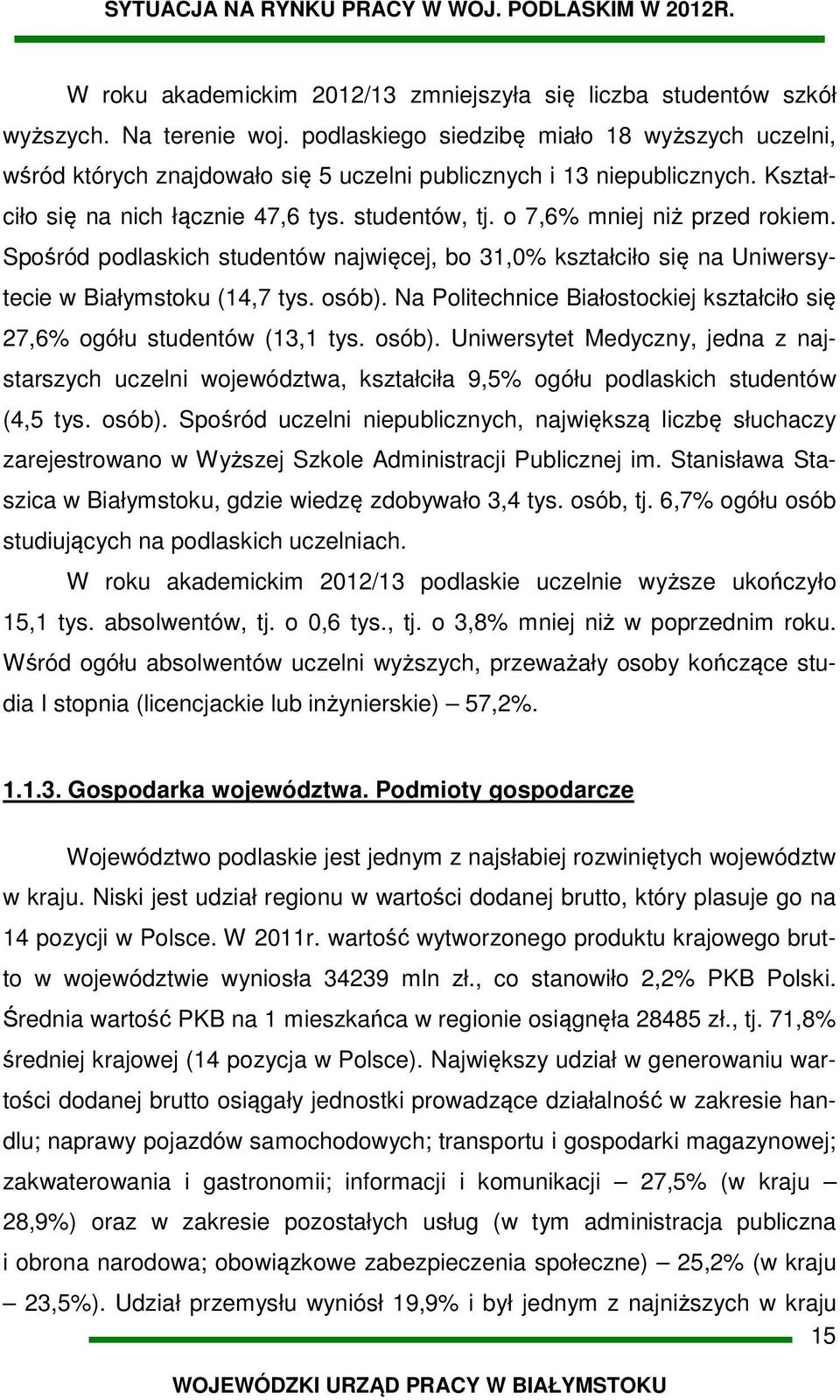 SYTUACJA NA RYNKU PRACY W WOJ. PODLASKIM W 2012R.

W roku akademickim 2012/13 zmniejszyła się liczba studentów szkół wyższych. Na terenie woj. podlaskiego siedzibę miało 18 wyższych uczelni, wśród których znajdowało się 5 uczelni publicznych i 13 niepublicznych. Kształciło się na nich łącznie 47,6 tys. studentów, tj. o 7,6% mniej niż przed rokiem. Spośród podlaskich studentów najwięcej, bo 31,0% kształciło się na Uniwersytecie w Białymstoku (14,7 tys. osób). Na Politechnice Białostockiej kształciło się 27,6% ogółu studentów (13,1 tys. osób). Uniwersytet Medyczny, jedna z najstarszych uczelni województwa, kształciła 9,5% ogółu podlaskich studentów (4,5 tys. osób). Spośród uczelni niepublicznych, największą liczbę słuchaczy zarejestrowano w Wyższej Szkole Administracji Publicznej im. Stanisława Staszica w Białymstoku, gdzie wiedzę zdobywało 3,4 tys. osób, tj. 6,7% ogółu osób studiujących na podlaskich uczelniach.

W roku akademickim 2012/13 podlaskie uczelnie wyższe ukończyło 15,1 tys. absolwentów, tj. o 0,6 tys., tj. o 3,8% mniej niż w poprzednim roku. Wśród ogółu absolwentów uczelni wyższych, przeważały osoby kończące studia I stopnia (licencjackie lub inżynierskie) – 57,2%.

1.1.3. Gospodarka województwa. Podmioty gospodarcze

Województwo podlaskie jest jednym z najsłabiej rozwiniętych województw w kraju. Niski jest udział regionu w wartości dodanej brutto, który plasuje go na 14 pozycji w Polsce. W 2011r. wartość wytworzonego produktu krajowego brutto w województwie wyniosła 34239 mln zł., co stanowiło 2,2% PKB Polski. Średnia wartość PKB na 1 mieszkańca w regionie osiągnęła 28485 zł., tj. 71,8% średniej krajowej (14 pozycja w Polsce). Największy udział w generowaniu wartości dodanej brutto osiągały jednostki prowadzące działalność w zakresie handlu; naprawy pojazdów samochodowych; transportu i gospodarki magazynowej; zakwaterowania i gastronomii; informacji i komunikacji – 27,5% (w kraju – 28,9%) oraz w zakresie pozostałych usług (w tym administracja publiczna i obrona narodowa; obowiązkowe zabezpieczenia społeczne) – 25,2% (w kraju – 23,5%). Udział przemysłu wyniósł 19,9% i był jednym z najniższych w kraju

15

WOJEWÓDZKI URZĄD PRACY W BIAŁYMSTOKU